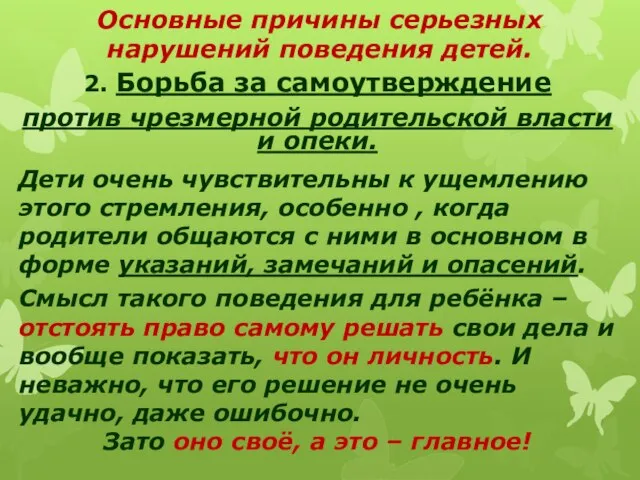 Основные причины серьезных нарушений поведения детей.

2. Борьба за самоутверждение против чрезмерной родительской власти и опеки.

Дети очень чувствительны к ущемлению этого стремления, особенно , когда родители общаются с ними в основном в форме указаний, замечаний и опасений.

Смысл такого поведения для ребёнка – отстоять право самому решать свои дела и вообще показать, что он личность. И неважно, что его решение не очень удачно, даже ошибочно.

Зато оно своё, а это – главное!